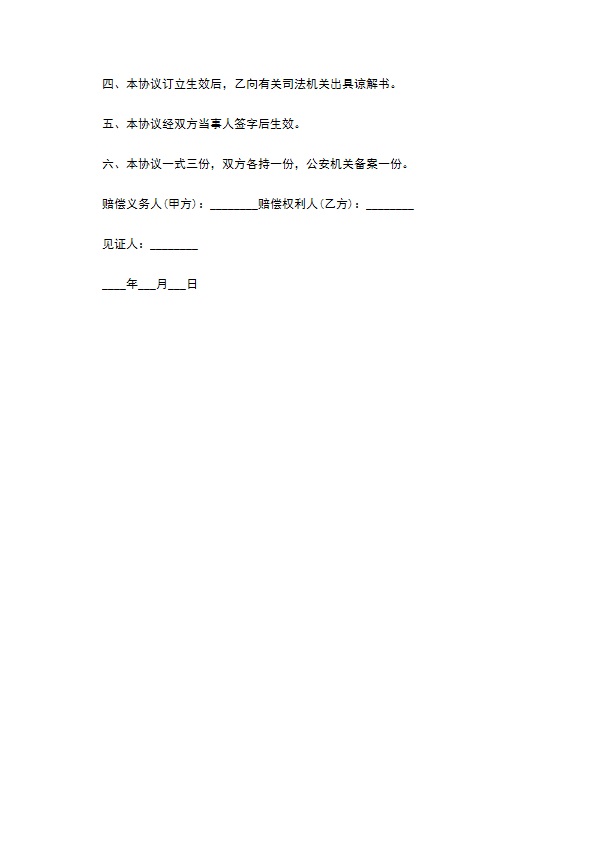 四、本协议订立生效后，乙向有关司法机关出具谅解书。

五、本协议经双方当事人签字后生效。

六、本协议一式三份，双方各持一份，公安机关备案一份。

赔偿义务人(甲方)：________赔偿权利人(乙方)：________

见证人：________

____年___月___日